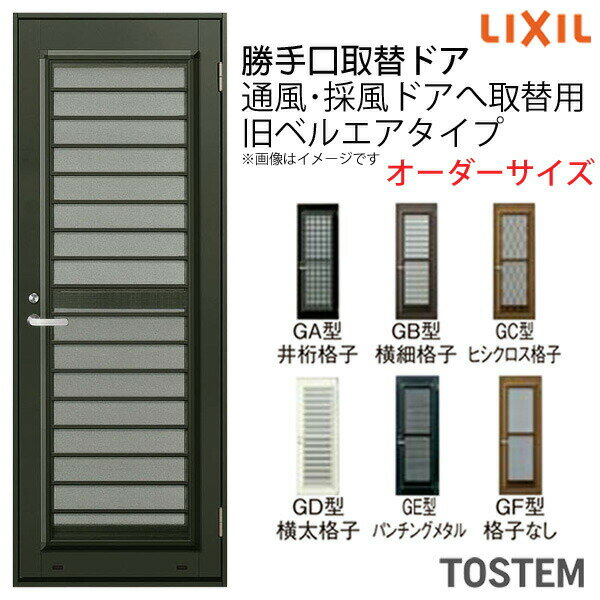 LIXIL

勝手口取替ドア
通風・採風ドアへ取替用
旧ベルエアタイプ
※画像はイメージです
オーダーサイズ

GA型
井桁格子

GB型
横細格子

GC型
ヒシクロス格子

GD型
横太格子

GE型
パンチングメタル

GF型
格子なし

TOSTEM